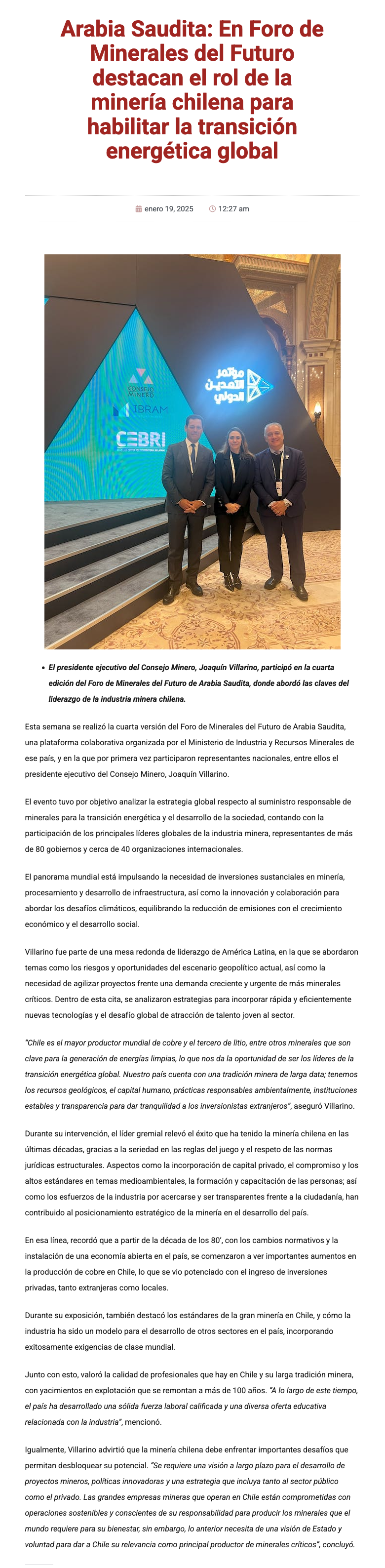 Arabia Saudita: En Foro de Minerales del Futuro destacan el rol de la minería chilena para habilitar la transición energética global

enero 19, 2025 12:27 am

CONSEJO MINERO

IBRAM

CEBRI

مؤتمر التعدين الدولي

- El presidente ejecutivo del Consejo Minero, Joaquín Villarino, participó en la cuarta edición del Foro de Minerales del Futuro de Arabia Saudita, donde abordó las claves del liderazgo de la industria minera chilena.

Esta semana se realizó la cuarta versión del Foro de Minerales del Futuro de Arabia Saudita, una plataforma colaborativa organizada por el Ministerio de Industria y Recursos Minerales de ese país, y en la que por primera vez participaron representantes nacionales, entre ellos el presidente ejecutivo del Consejo Minero, Joaquín Villarino.

El evento tuvo por objetivo analizar la estrategia global respecto al suministro responsable de minerales para la transición energética y el desarrollo de la sociedad, contando con la participación de los principales líderes globales de la industria minera, representantes de más de 80 gobiernos y cerca de 40 organizaciones internacionales.

El panorama mundial está impulsando la necesidad de inversiones sustanciales en minería, procesamiento y desarrollo de infraestructura, así como la innovación y colaboración para abordar los desafíos climáticos, equilibrando la reducción de emisiones con el crecimiento económico y el desarrollo social.

Villarino fue parte de una mesa redonda de liderazgo de América Latina, en la que se abordaron temas como los riesgos y oportunidades del escenario geopolítico actual, así como la necesidad de agilizar proyectos frente una demanda creciente y urgente de más minerales críticos. Dentro de esta cita, se analizaron estrategias para incorporar rápida y eficientemente nuevas tecnologías y el desafío global de atracción de talento joven al sector.

"Chile es el mayor productor mundial de cobre y el tercero de litio, entre otros minerales que son clave para la generación de energías limpias, lo que nos da la oportunidad de ser los líderes de la transición energética global. Nuestro país cuenta con una tradición minera de larga data; tenemos los recursos geológicos, el capital humano, prácticas responsables ambientalmente, instituciones estables y transparencia para dar tranquilidad a los inversionistas extranjeros", aseguró Villarino.

Durante su intervención, el líder gremial relevó el éxito que ha tenido la minería chilena en las últimas décadas, gracias a la seriedad en las reglas del juego y el respeto de las normas jurídicas estructurales. Aspectos como la incorporación de capital privado, el compromiso y los altos estándares en temas medioambientales, la formación y capacitación de las personas; así como los esfuerzos de la industria por acercarse y ser transparentes frente a la ciudadanía, han contribuido al posicionamiento estratégico de la minería en el desarrollo del país.

En esa línea, recordó que a partir de la década de los 80', con los cambios normativos y la instalación de una economía abierta en el país, se comenzaron a ver importantes aumentos en la producción de cobre en Chile, lo que se vio potenciado con el ingreso de inversiones privadas, tanto extranjeras como locales.

Durante su exposición, también destacó los estándares de la gran minería en Chile, y cómo la industria ha sido un modelo para el desarrollo de otros sectores en el país, incorporando exitosamente exigencias de clase mundial.

Junto con esto, valoró la calidad de profesionales que hay en Chile y su larga tradición minera, con yacimientos en explotación que se remontan a más de 100 años. "A lo largo de este tiempo, el país ha desarrollado una sólida fuerza laboral calificada y una diversa oferta educativa relacionada con la industria", mencionó.

Igualmente, Villarino advirtió que la minería chilena debe enfrentar importantes desafíos que permitan desbloquear su potencial. "Se requiere una visión a largo plazo para el desarrollo de proyectos mineros, políticas innovadoras y una estrategia que incluya tanto al sector público como el privado. Las grandes empresas mineras que operan en Chile están comprometidas con operaciones sostenibles y conscientes de su responsabilidad para producir los minerales que el mundo requiere para su bienestar, sin embargo, lo anterior necesita de una visión de Estado y voluntad para dar a Chile su relevancia como principal productor de minerales críticos", concluyó.